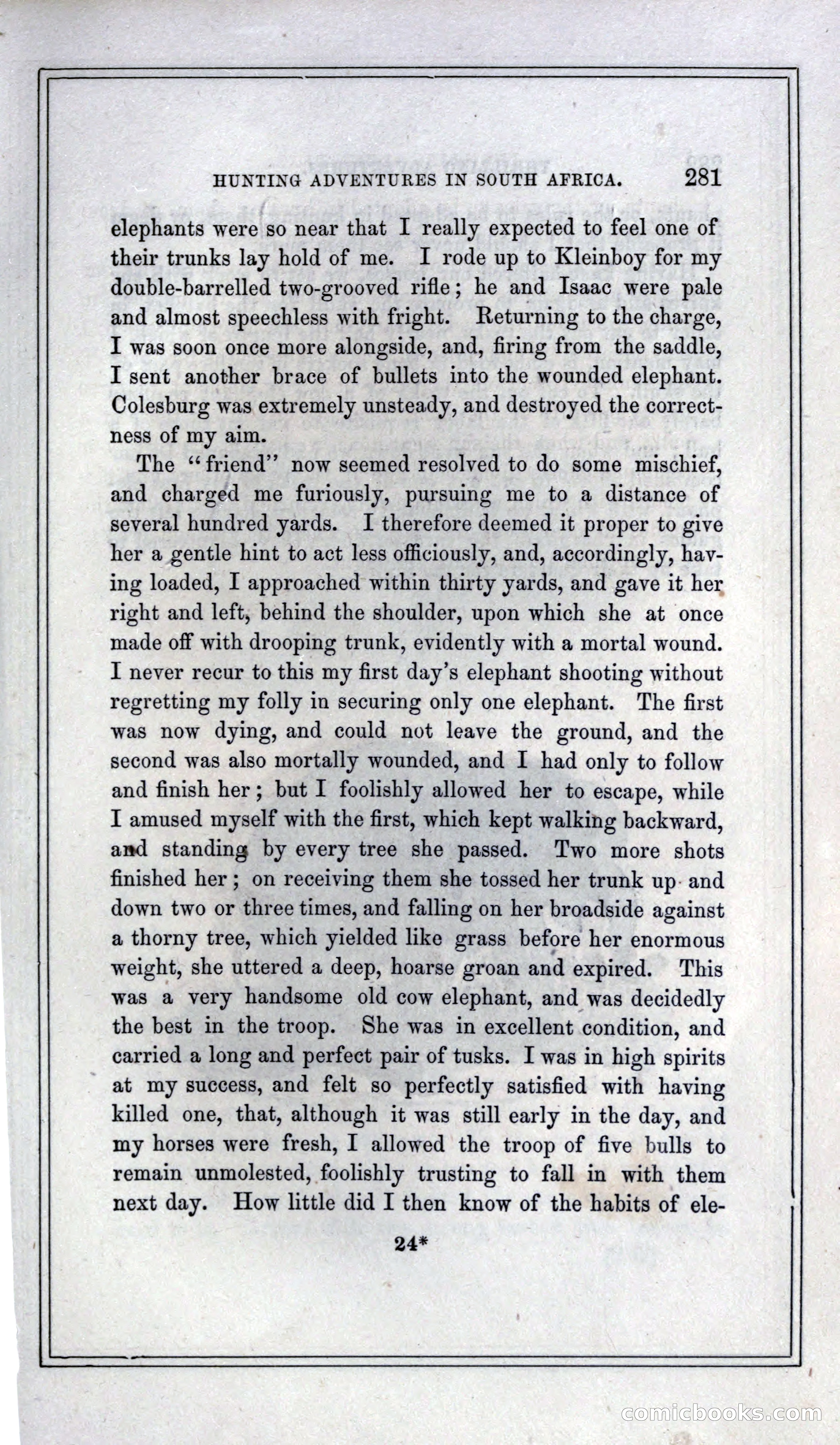 HUNTING ADVENTURES IN SOUTH AFRICA. 281

elephants were so near that I really expected to feel one of their trunks lay hold of me. I rode up to Kleinboy for my double-barrelled two-grooved rifle; he and Isaac were pale and almost speechless with fright. Returning to the charge, I was soon once more alongside, and, firing from the saddle, I sent another brace of bullets into the wounded elephant. Colesburg was extremely unsteady, and destroyed the correctness of my aim.

The "friend" now seemed resolved to do some mischief, and charged me furiously, pursuing me to a distance of several hundred yards. I therefore deemed it proper to give her a gentle hint to act less officiously, and, accordingly, having loaded, I approached within thirty yards, and gave it her right and left, behind the shoulder, upon which she at once made off with drooping trunk, evidently with a mortal wound. I never recur to this my first day's elephant shooting without regretting my folly in securing only one elephant. The first was now dying, and could not leave the ground, and the second was also mortally wounded, and I had only to follow and finish her; but I foolishly allowed her to escape, while I amused myself with the first, which kept walking backward, and standing by every tree she passed. Two more shots finished her; on receiving them she tossed her trunk up and down two or three times, and falling on her broadside against a thorny tree, which yielded like grass before her enormous weight, she uttered a deep, hoarse groan and expired. This was a very handsome old cow elephant, and was decidedly the best in the troop. She was in excellent condition, and carried a long and perfect pair of tusks. I was in high spirits at my success, and felt so perfectly satisfied with having killed one, that, although it was still early in the day, and my horses were fresh, I allowed the troop of five bulls to remain unmolested, foolishly trusting to fall in with them next day. How little did I then know of the habits of ele-

24*

comicbooks.com